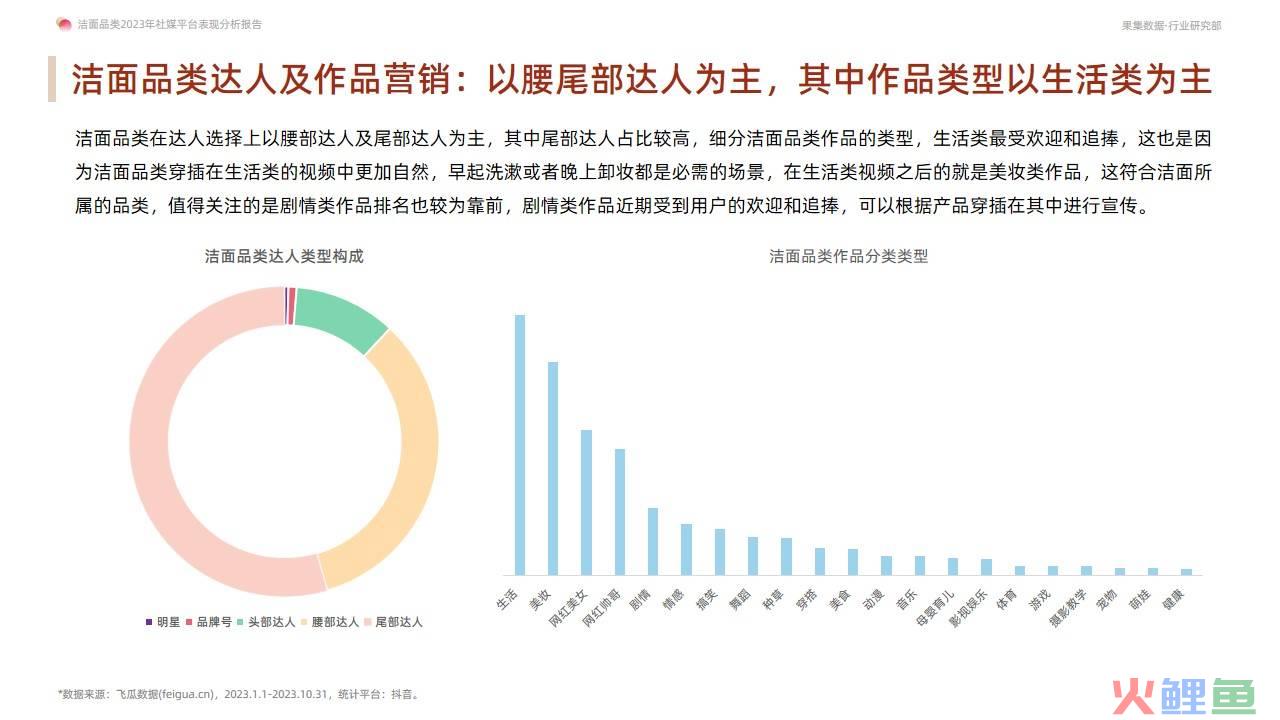 洁面品类2023年社媒平台表现分析报告

果集数据·行业研究部

洁面品类达人及作品营销：以腰尾部达人为主，其中作品类型以生活类为主

洁面品类在达人选择上以腰部达人及尾部达人为主，其中尾部达人占比较高，细分洁面品类作品的类型，生活类最受欢迎和追捧，这也是因为洁面品类穿插在生活类的视频中更加自然，早起洗漱或者晚上卸妆都是必需的场景，在生活类视频之后的就是美妆类作品，这符合洁面所属的品类，值得关注的是剧情类作品排名也较为靠前，剧情类作品近期受到用户的欢迎和追捧，可以根据产品穿插在其中进行宣传。

洁面品类达人类型构成

明星 品牌号 头部达人 腰部达人 尾部达人

洁面品类作品分类类型

生活 美妆 网红美女 网红帅哥 剧情 情感 搞笑 舞蹈 种草 穿搭 美食 动漫 音乐 母婴育儿 影视娱乐 体育 游戏 摄影教学 宠物 萌娃 健康

*数据来源：飞瓜数据(feigua.cn)，2023.1.1-2023.10.31，统计平台：抖音。

火鲤鱼